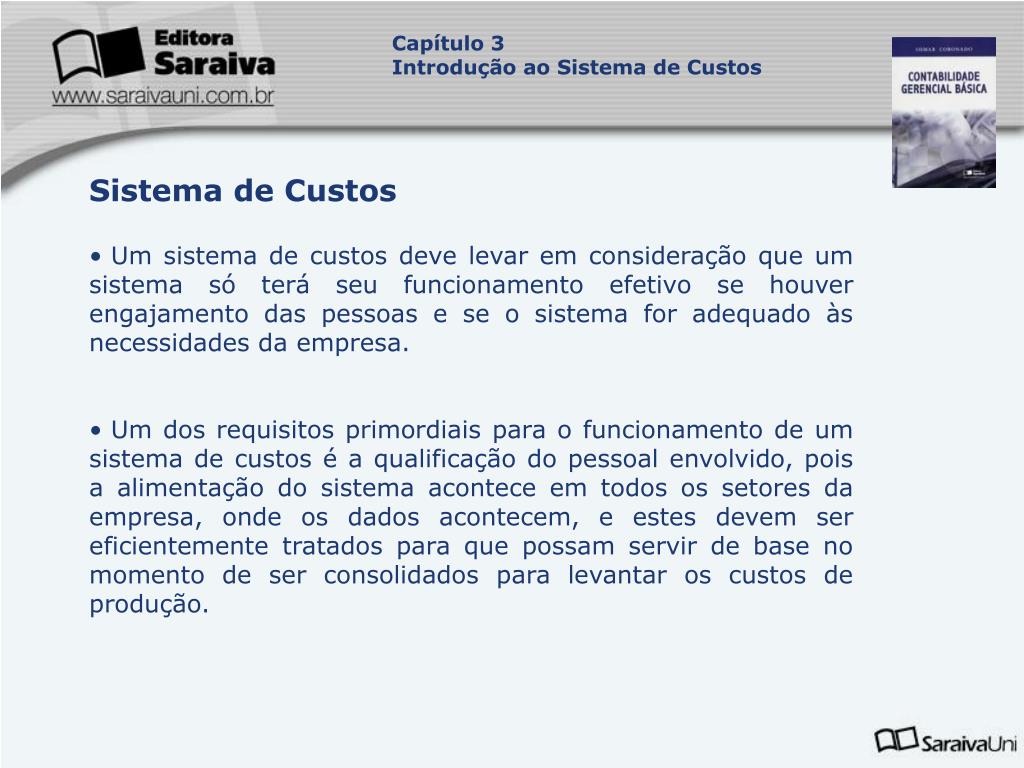 Editora Saraiva
www.saraivauni.com.br

Capítulo 3
Introdução ao Sistema de Custos

OSMAR CORONADO
CONTABILIDADE GERENCIAL BÁSICA

Sistema de Custos

• Um sistema de custos deve levar em consideração que um sistema só terá seu funcionamento efetivo se houver engajamento das pessoas e se o sistema for adequado às necessidades da empresa.

• Um dos requisitos primordiais para o funcionamento de um sistema de custos é a qualificação do pessoal envolvido, pois a alimentação do sistema acontece em todos os setores da empresa, onde os dados acontecem, e estes devem ser eficientemente tratados para que possam servir de base no momento de ser consolidados para levantar os custos de produção.

SaraivaUni